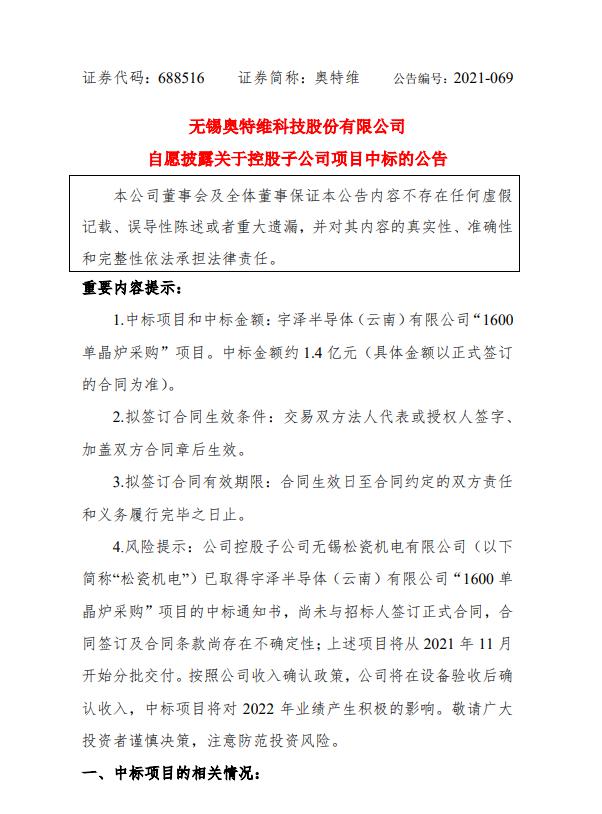 证券代码：688516　　证券简称：奥特维　　公告编号：2021-069

无锡奥特维科技股份有限公司
自愿披露关于控股子公司项目中标的公告

本公司董事会及全体董事保证本公告内容不存在任何虚假记载、误导性陈述或者重大遗漏，并对其内容的真实性、准确性和完整性依法承担法律责任。

重要内容提示：

1.中标项目和中标金额：宇泽半导体（云南）有限公司“1600单晶炉采购”项目。中标金额约 1.4 亿元（具体金额以正式签订的合同为准）。

2.拟签订合同生效条件：交易双方法人代表或授权人签字、加盖双方合同章后生效。

3.拟签订合同有效期限：合同生效日至合同约定的双方责任和义务履行完毕之日止。

4.风险提示：公司控股子公司无锡松瓷机电有限公司（以下简称“松瓷机电”）已取得宇泽半导体（云南）有限公司“1600 单晶炉采购”项目的中标通知书，尚未与招标人签订正式合同，合同签订及合同条款尚存在不确定性；上述项目将从 2021 年 11 月开始分批交付。按照公司收入确认政策，公司将在设备验收后确认收入，中标项目将对 2022 年业绩产生积极的影响。敬请广大投资者谨慎决策，注意防范投资风险。

一、中标项目的相关情况：